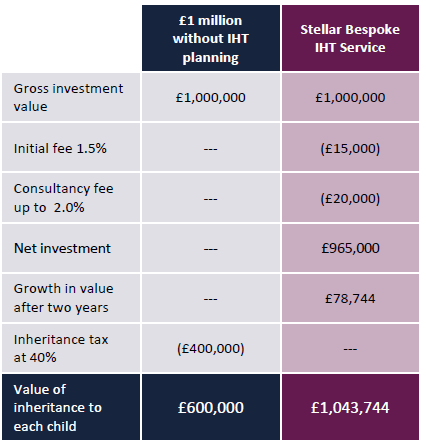 |  | £1 million without IHT planning | Stellar Bespoke IHT Service |
|---|---|---|
| Gross investment value | £1,000,000 | £1,000,000 |
| Initial fee 1.5% | --- | (£15,000) |
| Consultancy fee up to 2.0% | --- | (£20,000) |
| Net investment | --- | £965,000 |
| Growth in value after two years | --- | £78,744 |
| Inheritance tax at 40% | (£400,000) | --- |
| Value of inheritance to each child | £600,000 | £1,043,744 |